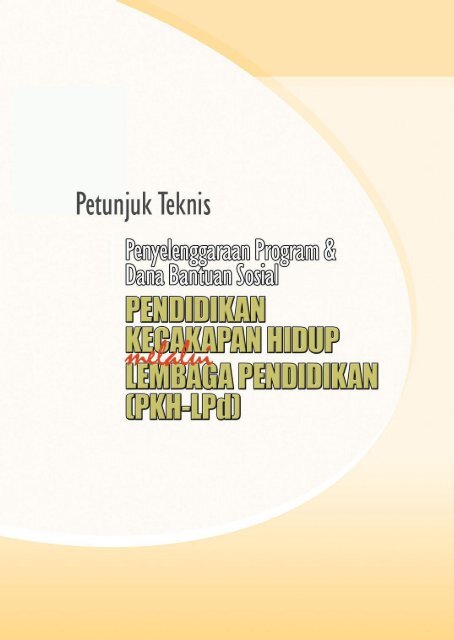 Petunjuk Teknis

Penyelenggaraan Program &
Dana Bantuan Sosial

PENDIDIKAN
KECAKAPAN HIDUP
melalui
LEMBAGA PENDIDIKAN
(PKH-LPd)